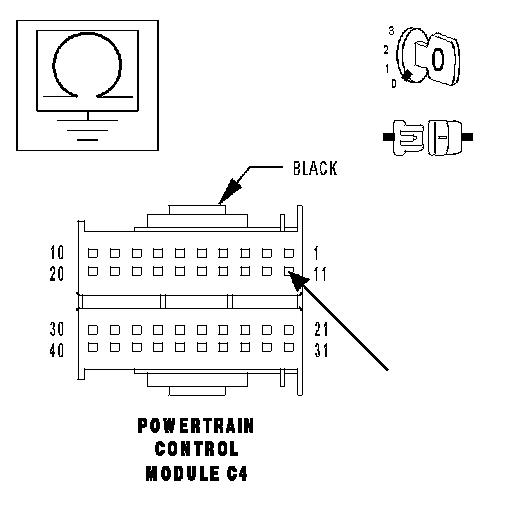 3
2
1
0

BLACK

10
20
1
11

30
40
21
31

POWERTRAIN
CONTROL
MODULE C4